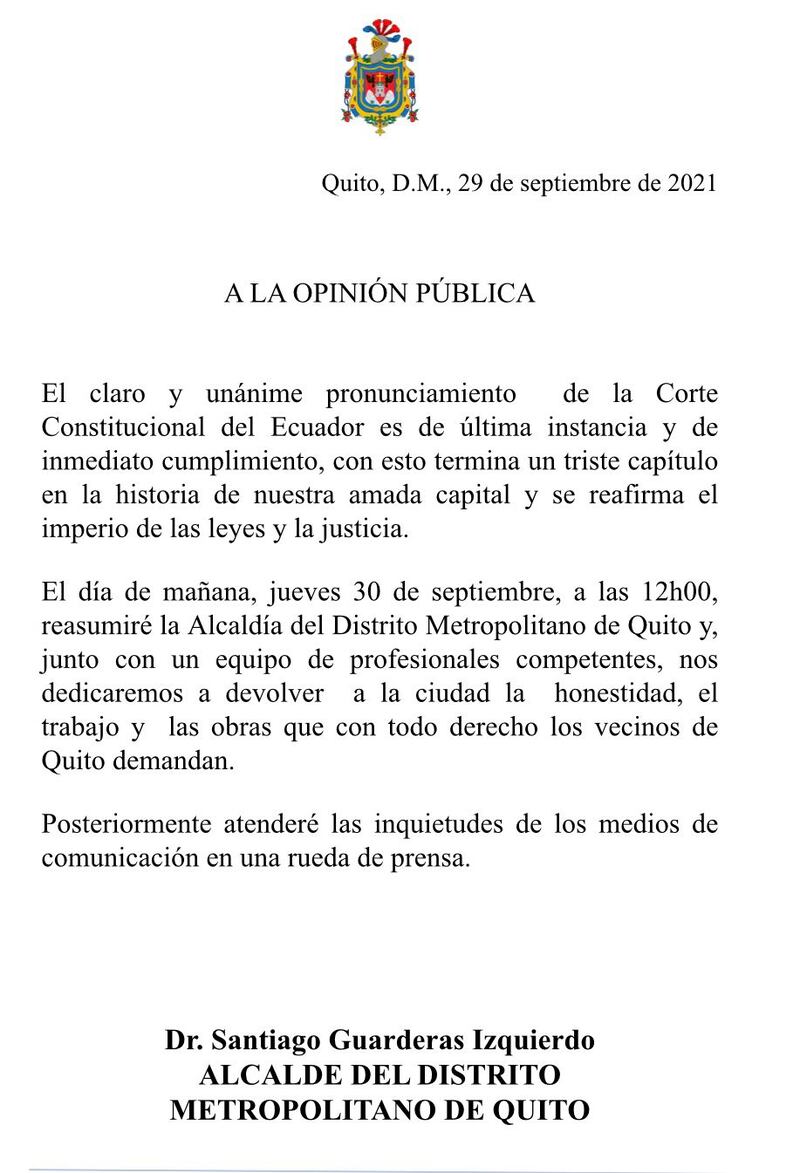 Quito, D.M., 29 de septiembre de 2021

A LA OPINIÓN PÚBLICA

El claro y unánime pronunciamiento de la Corte Constitucional del Ecuador es de última instancia y de inmediato cumplimiento, con esto termina un triste capítulo en la historia de nuestra amada capital y se reafirma el imperio de las leyes y la justicia.

El día de mañana, jueves 30 de septiembre, a las 12h00, reasumiré la Alcaldía del Distrito Metropolitano de Quito y, junto con un equipo de profesionales competentes, nos dedicaremos a devolver a la ciudad la honestidad, el trabajo y las obras que con todo derecho los vecinos de Quito demandan.

Posteriormente atenderé las inquietudes de los medios de comunicación en una rueda de prensa.

Dr. Santiago Guarderas Izquierdo
ALCALDE DEL DISTRITO
METROPOLITANO DE QUITO